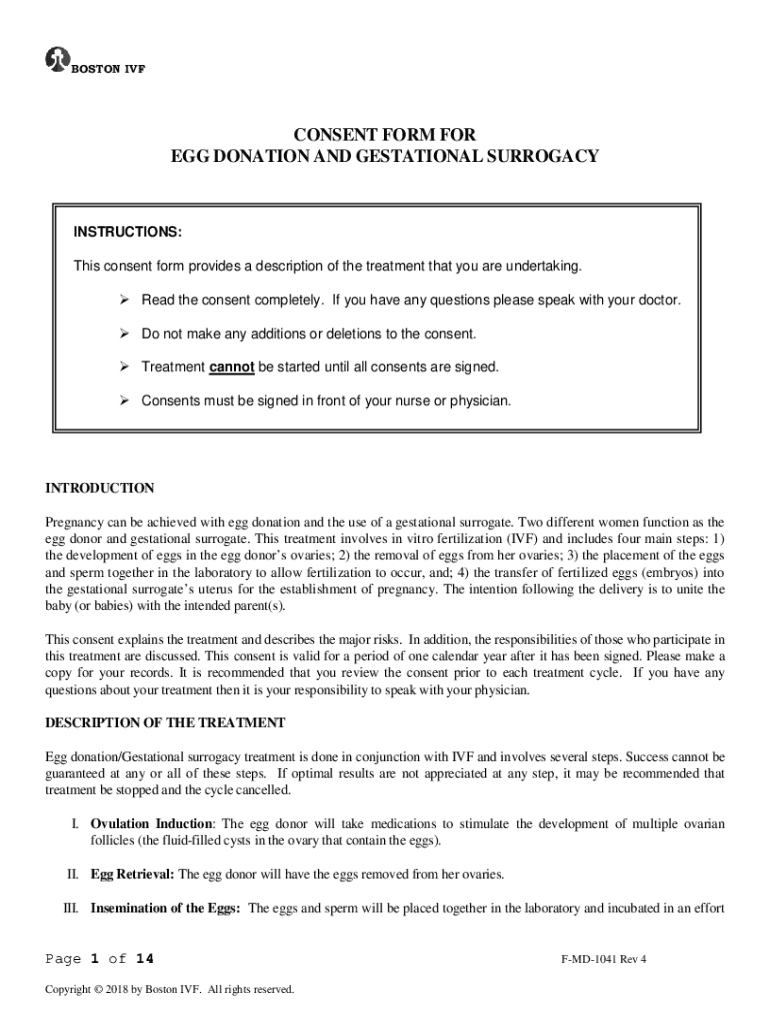 BOSTON IVF

CONSENT FORM FOR
EGG DONATION AND GESTATIONAL SURROGACY

INSTRUCTIONS:

This consent form provides a description of the treatment that you are undertaking.

➢ Read the consent completely. If you have any questions please speak with your doctor.

➢ Do not make any additions or deletions to the consent.

➢ Treatment cannot be started until all consents are signed.

➢ Consents must be signed in front of your nurse or physician.

INTRODUCTION

Pregnancy can be achieved with egg donation and the use of a gestational surrogate. Two different women function as the egg donor and gestational surrogate. This treatment involves in vitro fertilization (IVF) and includes four main steps: 1) the development of eggs in the egg donor's ovaries; 2) the removal of eggs from her ovaries; 3) the placement of the eggs and sperm together in the laboratory to allow fertilization to occur, and; 4) the transfer of fertilized eggs (embryos) into the gestational surrogate's uterus for the establishment of pregnancy. The intention following the delivery is to unite the baby (or babies) with the intended parent(s).

This consent explains the treatment and describes the major risks. In addition, the responsibilities of those who participate in this treatment are discussed. This consent is valid for a period of one calendar year after it has been signed. Please make a copy for your records. It is recommended that you review the consent prior to each treatment cycle. If you have any questions about your treatment then it is your responsibility to speak with your physician.

DESCRIPTION OF THE TREATMENT

Egg donation/Gestational surrogacy treatment is done in conjunction with IVF and involves several steps. Success cannot be guaranteed at any or all of these steps. If optimal results are not appreciated at any step, it may be recommended that treatment be stopped and the cycle cancelled.

I. Ovulation Induction: The egg donor will take medications to stimulate the development of multiple ovarian follicles (the fluid-filled cysts in the ovary that contain the eggs).

II. Egg Retrieval: The egg donor will have the eggs removed from her ovaries.

III. Insemination of the Eggs: The eggs and sperm will be placed together in the laboratory and incubated in an effort

Page 1 of 14 F-MD-1041 Rev 4

Copyright © 2018 by Boston IVF. All rights reserved.